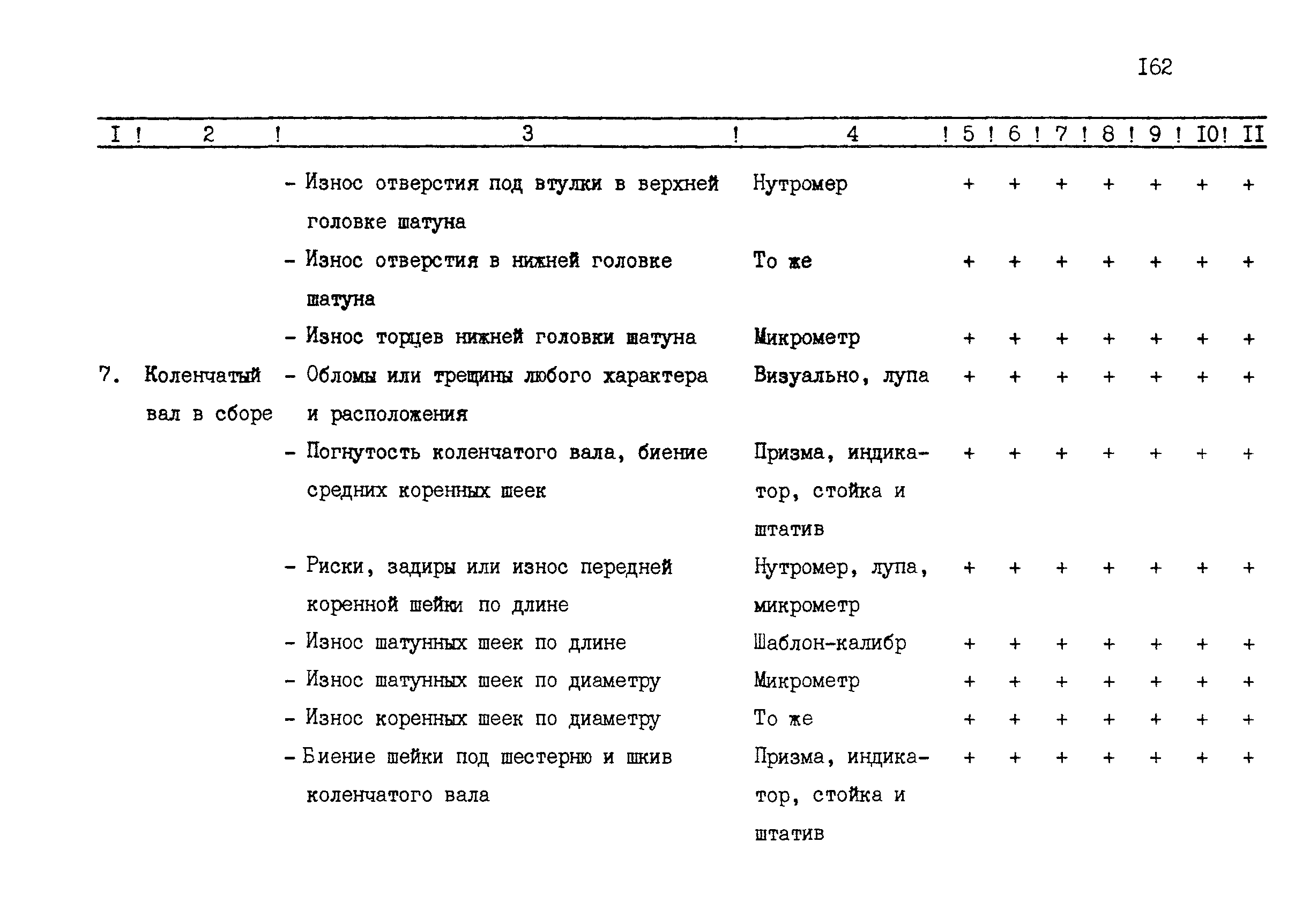 I62

| I | 2 | 3 | 4 | 5 | 6 | 7 | 8 | 9 | I0 | II |
|---|---|---|---|---|---|---|---|---|---|---|
| | | - Износ отверстия под втулки в верхней головке шатуна | Нутромер | + | + | + | + | + | + | + |
| | | - Износ отверстия в нижней головке шатуна | То же | + | + | + | + | + | + | + |
| | | - Износ торцев нижней головки шатуна | Микрометр | + | + | + | + | + | + | + |
| 7. | Коленчатый вал в сборе | - Обломы или трещины любого характера и расположения | Визуально, лупа | + | + | + | + | + | + | + |
| | | - Погнутость коленчатого вала, биение средних коренных шеек | Призма, индикатор, стойка и штатив | + | + | + | + | + | + | + |
| | | - Риски, задиры или износ передней коренной шейки по длине | Нутромер, лупа, микрометр | + | + | + | + | + | + | + |
| | | - Износ шатунных шеек по длине | Шаблон-калибр | + | + | + | + | + | + | + |
| | | - Износ шатунных шеек по диаметру | Микрометр | + | + | + | + | + | + | + |
| | | - Износ коренных шеек по диаметру | То же | + | + | + | + | + | + | + |
| | | - Биение шейки под шестерню и шкив коленчатого вала | Призма, индикатор, стойка и штатив | + | + | + | + | + | + | + |